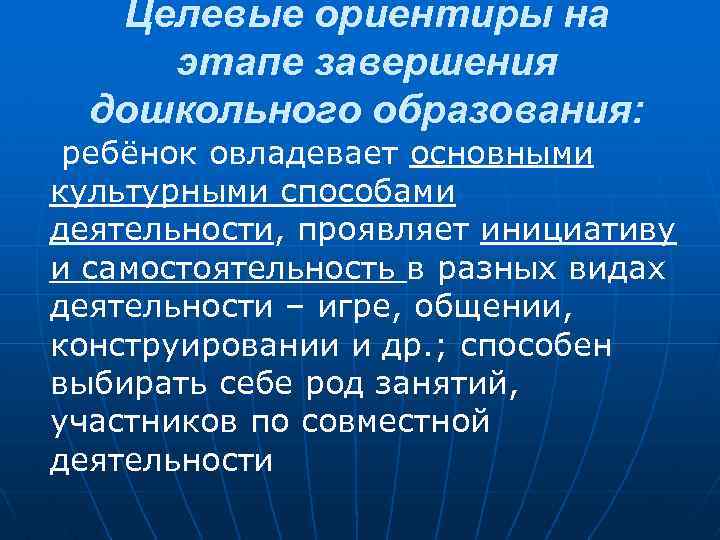 Целевые ориентиры на этапе завершения дошкольного образования:

ребёнок овладевает основными культурными способами деятельности, проявляет инициативу и самостоятельность в разных видах деятельности – игре, общении, конструировании и др.; способен выбирать себе род занятий, участников по совместной деятельности